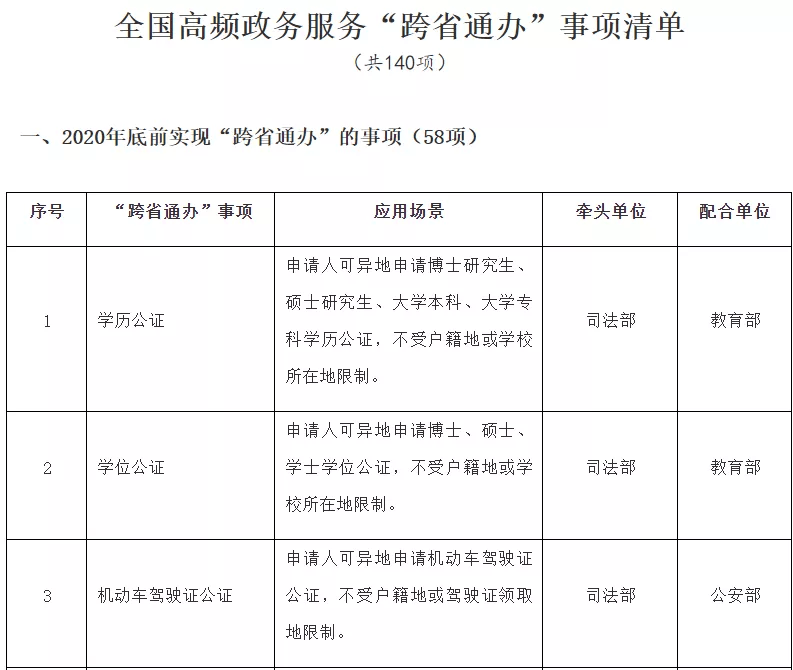 全国高频政务服务“跨省通办”事项清单
（共140项）

一、2020年底前实现“跨省通办”的事项（58项）

| 序号 | “跨省通办”事项 | 应用场景 | 牵头单位 | 配合单位 |
|---|---|---|---|---|
| 1 | 学历公证 | 申请人可异地申请博士研究生、硕士研究生、大学本科、大学专科学历公证，不受户籍地或学校所在地限制。 | 司法部 | 教育部 |
| 2 | 学位公证 | 申请人可异地申请博士、硕士、学士学位公证，不受户籍地或学校所在地限制。 | 司法部 | 教育部 |
| 3 | 机动车驾驶证公证 | 申请人可异地申请机动车驾驶证公证，不受户籍地或驾驶证领取地限制。 | 司法部 | 公安部 |